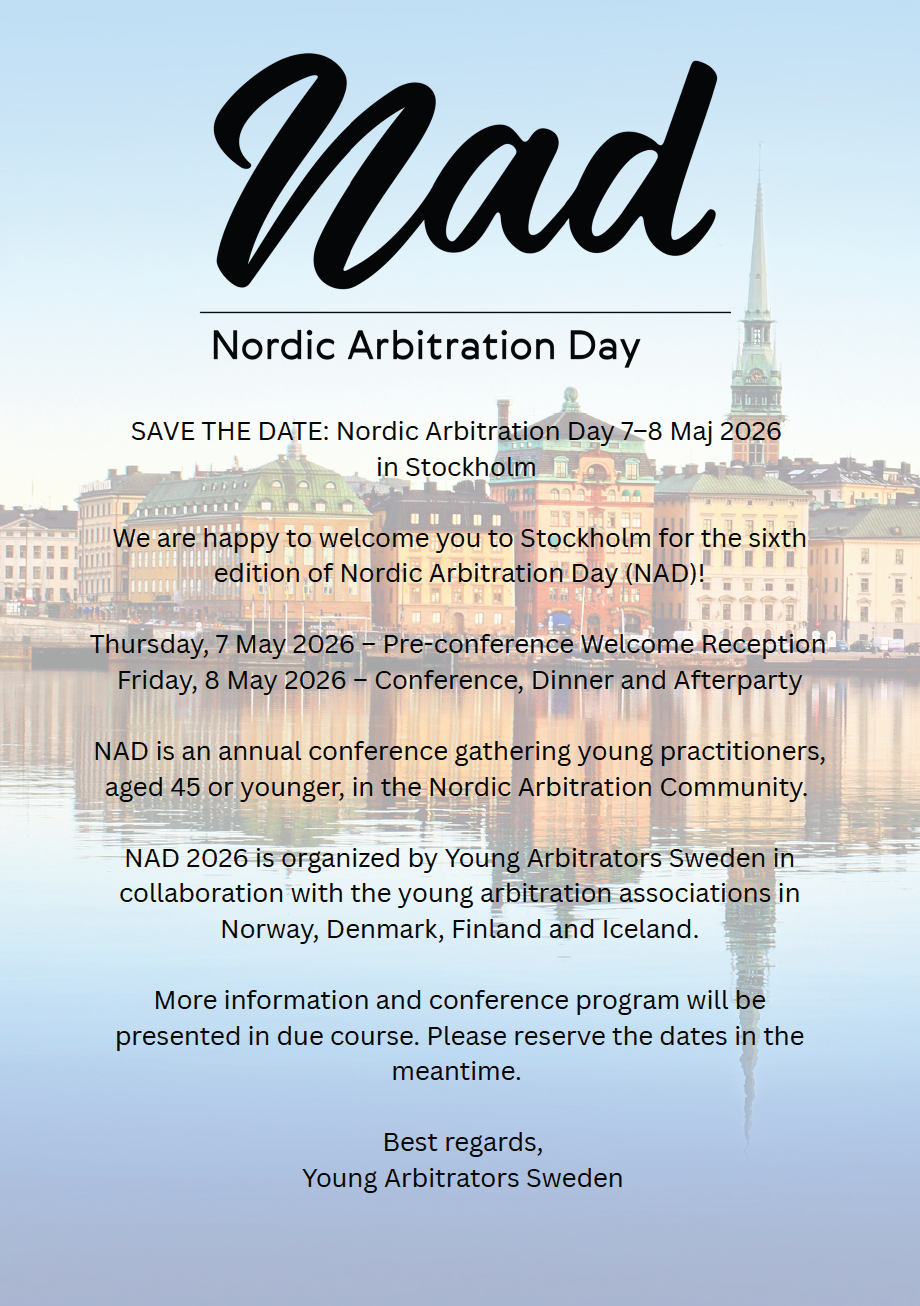 Nad

Nordic Arbitration Day

SAVE THE DATE: Nordic Arbitration Day 7–8 Maj 2026 in Stockholm

We are happy to welcome you to Stockholm for the sixth edition of Nordic Arbitration Day (NAD)!

Thursday, 7 May 2026 – Pre-conference Welcome Reception
Friday, 8 May 2026 – Conference, Dinner and Afterparty

NAD is an annual conference gathering young practitioners, aged 45 or younger, in the Nordic Arbitration Community.

NAD 2026 is organized by Young Arbitrators Sweden in collaboration with the young arbitration associations in Norway, Denmark, Finland and Iceland.

More information and conference program will be presented in due course. Please reserve the dates in the meantime.

Best regards,
Young Arbitrators Sweden